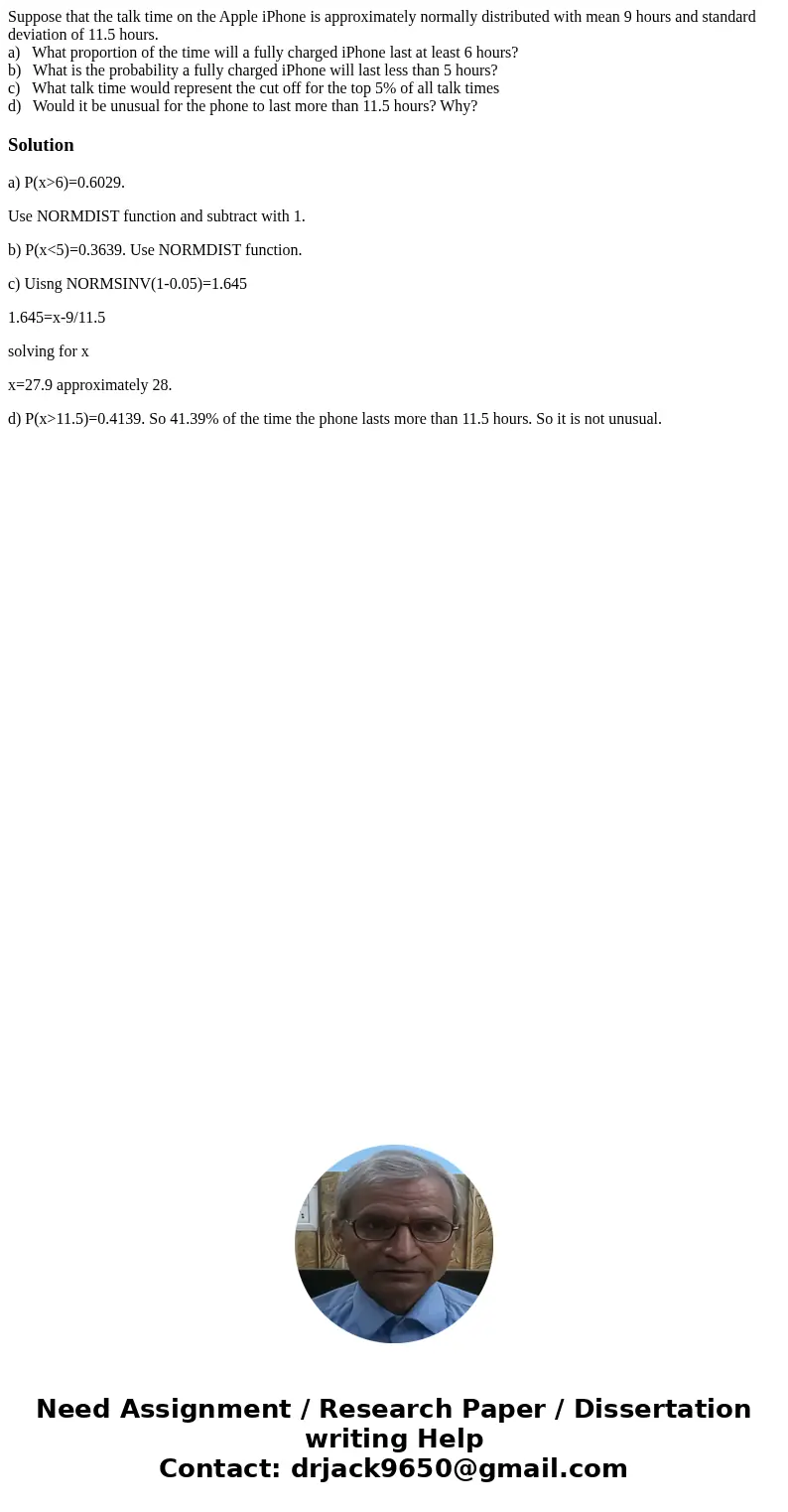 Suppose that the talk time on the Apple iPhone is approximately normally distributed with mean 9 hours and standard deviation of 11.5 hours.
a) What proportion of the time will a fully charged iPhone last at least 6 hours?
b) What is the probability a fully charged iPhone will last less than 5 hours?
c) What talk time would represent the cut off for the top 5% of all talk times
d) Would it be unusual for the phone to last more than 11.5 hours? Why?

Solution

a) P(x>6)=0.6029.

Use NORMDIST function and subtract with 1.

b) P(x<5)=0.3639. Use NORMDIST function.

c) Uisng NORMSINV(1-0.05)=1.645

1.645=x-9/11.5

solving for x

x=27.9 approximately 28.

d) P(x>11.5)=0.4139. So 41.39% of the time the phone lasts more than 11.5 hours. So it is not unusual.

Need Assignment / Research Paper / Dissertation writing Help
Contact: drjack9650@gmail.com